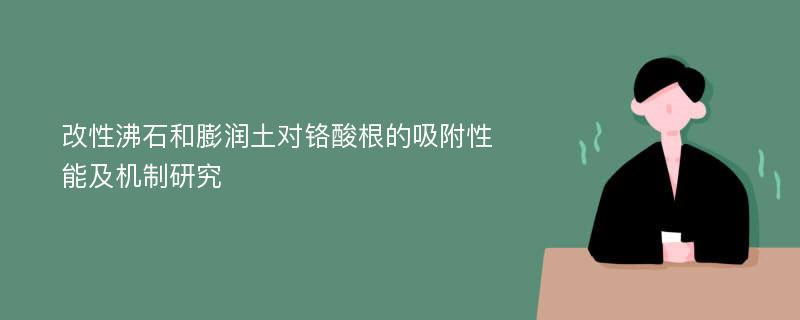 改性沸石和膨润土对铬酸根的吸附性能及机制研究